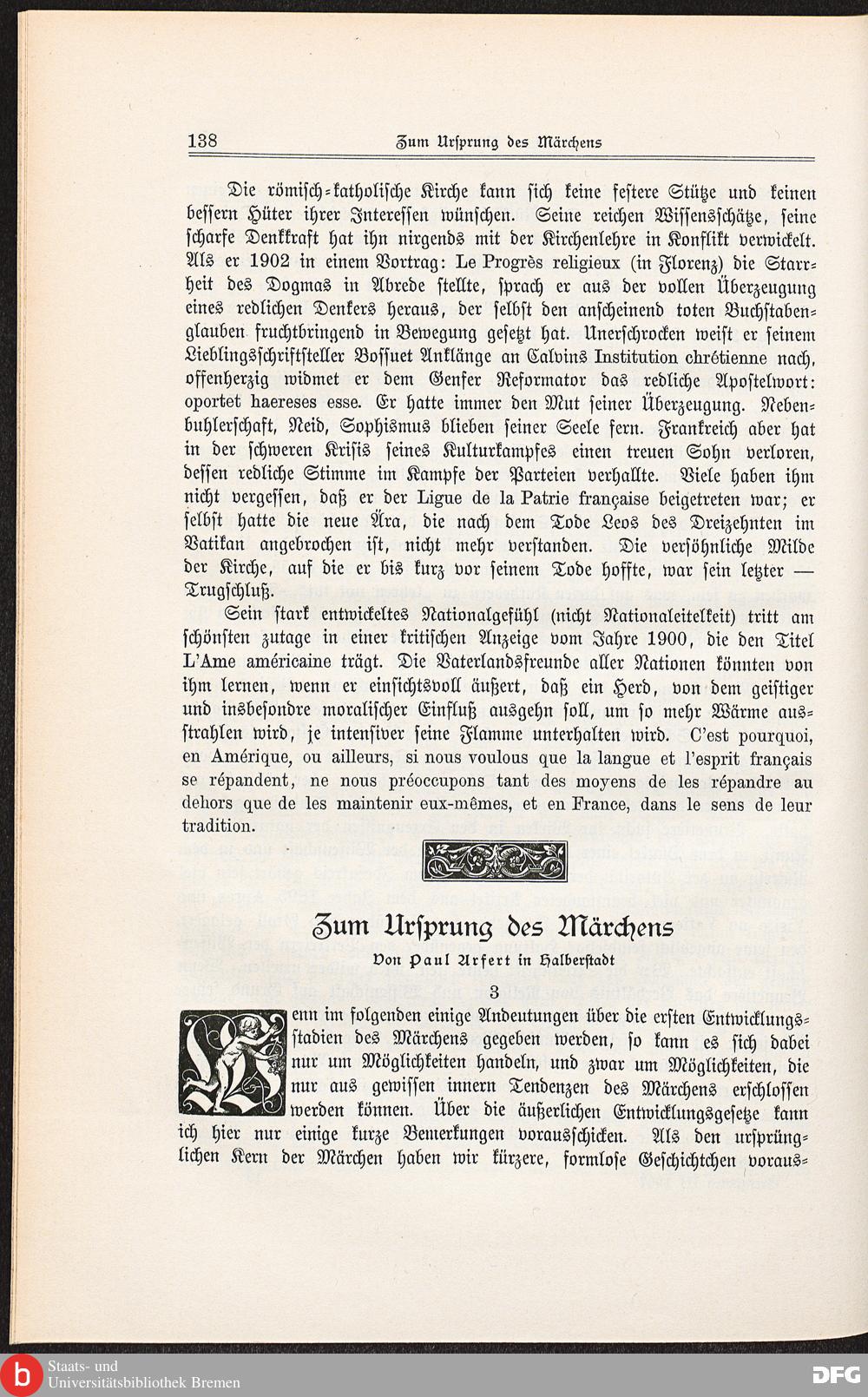 138 Zum Ursprung des Märchens

Die römisch-katholische Kirche kann sich keine festere Stütze und keinen bessern Hüter ihrer Interessen wünschen. Seine reichen Wissensschätze, seine scharfe Denkkraft hat ihn nirgends mit der Kirchenlehre in Konflikt verwickelt. Als er 1902 in einem Vortrag: Le Progrès religieux (in Florenz) die Starrheit des Dogmas in Abrede stellte, sprach er aus der vollen Überzeugung eines redlichen Denkers heraus, der selbst den anscheinend toten Buchstabenglauben fruchtbringend in Bewegung gesetzt hat. Unerschrocken weist er seinem Lieblingsschriftsteller Bossuet Anklänge an Calvins Institution chrétienne nach, offenherzig widmet er dem Genfer Reformator das redliche Apostelwort: oportet haereses esse. Er hatte immer den Mut seiner Überzeugung. Nebenbuhlerschaft, Neid, Sophismus blieben seiner Seele fern. Frankreich aber hat in der schweren Krisis seines Kulturkampfes einen treuen Sohn verloren, dessen redliche Stimme im Kampfe der Parteien verhallte. Viele haben ihm nicht vergessen, daß er der Ligue de la Patrie française beigetreten war; er selbst hatte die neue Ära, die nach dem Tode Leos des Dreizehnten im Vatikan angebrochen ist, nicht mehr verstanden. Die versöhnliche Milde der Kirche, auf die er bis kurz vor seinem Tode hoffte, war sein letzter — Trugschluß.

Sein stark entwickeltes Nationalgefühl (nicht Nationaleitelkeit) tritt am schönsten zutage in einer kritischen Anzeige vom Jahre 1900, die den Titel L'Ame américaine trägt. Die Vaterlandsfreunde aller Nationen könnten von ihm lernen, wenn er einsichtsvoll äußert, daß ein Herd, von dem geistiger und insbesondre moralischer Einfluß ausgehn soll, um so mehr Wärme ausstrahlen wird, je intensiver seine Flamme unterhalten wird. C'est pourquoi, en Amérique, ou ailleurs, si nous voulous que la langue et l'esprit français se répandent, ne nous préoccupons tant des moyens de les répandre au dehors que de les maintenir eux-mêmes, et en France, dans le sens de leur tradition.

Zum Ursprung des Märchens
Von Paul Arfert in Halberstadt
3

Wenn im folgenden einige Andeutungen über die ersten Entwicklungsstadien des Märchens gegeben werden, so kann es sich dabei nur um Möglichkeiten handeln, und zwar um Möglichkeiten, die nur aus gewissen innern Tendenzen des Märchens erschlossen werden können. Über die äußerlichen Entwicklungsgesetze kann ich hier nur einige kurze Bemerkungen vorausschicken. Als den ursprünglichen Kern der Märchen haben wir kürzere, formlose Geschichtchen voraus-

Staats- und Universitätsbibliothek Bremen
DFG